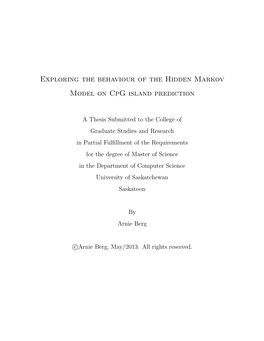 Exploring the behaviour of the Hidden Markov Model on CpG island prediction

A Thesis Submitted to the College of
Graduate Studies and Research
in Partial Fulfillment of the Requirements
for the degree of Master of Science
in the Department of Computer Science
University of Saskatchewan
Saskatoon

By
Arnie Berg

©Arnie Berg, May/2013. All rights reserved.